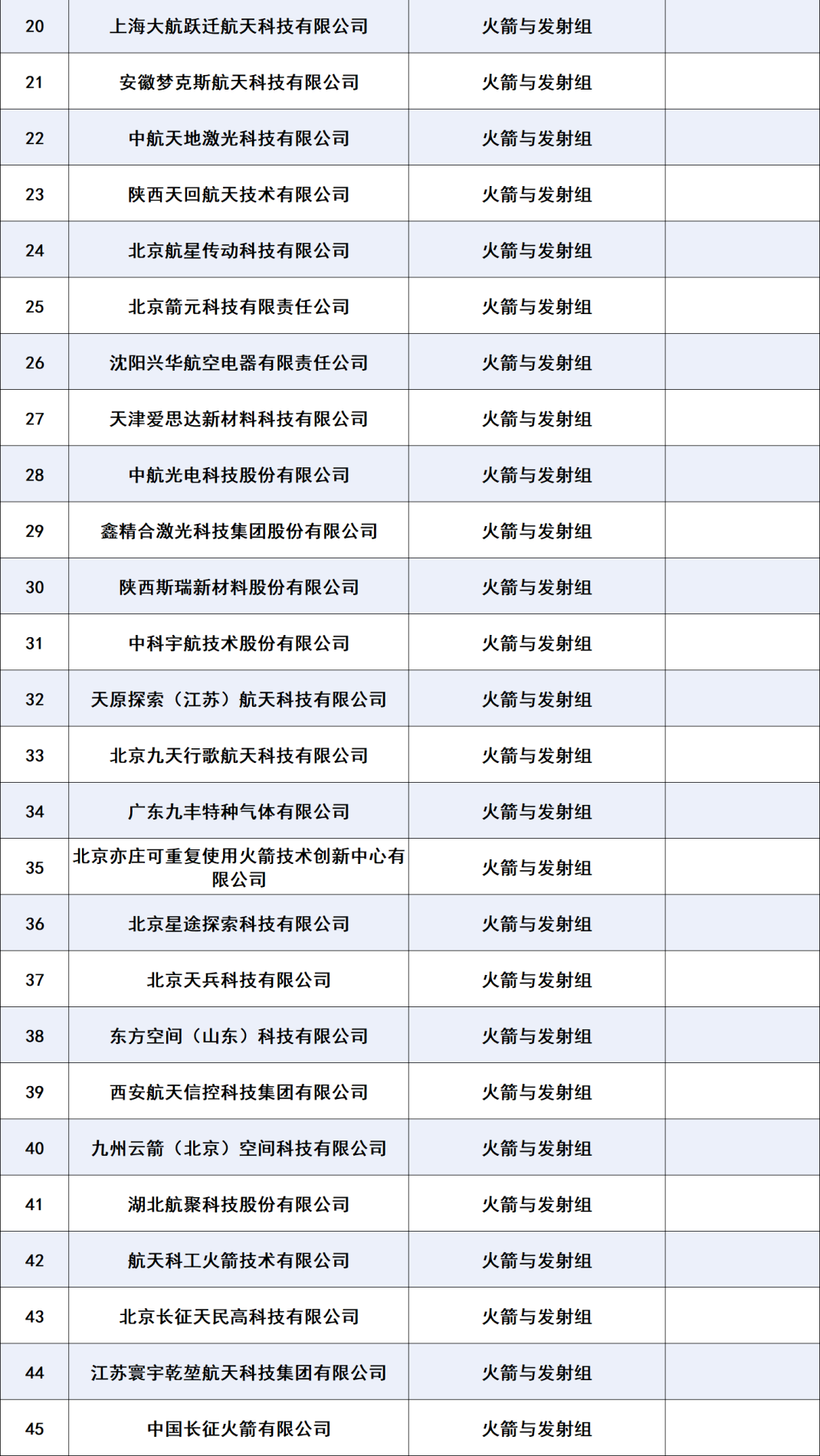 | 20 | 上海大航跃迁航天科技有限公司 | 火箭与发射组 |  |
|---|---|---|---|
| 21 | 安徽梦克斯航天科技有限公司 | 火箭与发射组 |  |
| 22 | 中航天地激光科技有限公司 | 火箭与发射组 |  |
| 23 | 陕西天回航天技术有限公司 | 火箭与发射组 |  |
| 24 | 北京航星传动科技有限公司 | 火箭与发射组 |  |
| 25 | 北京箭元科技有限责任公司 | 火箭与发射组 |  |
| 26 | 沈阳兴华航空电器有限责任公司 | 火箭与发射组 |  |
| 27 | 天津爱思达新材料科技有限公司 | 火箭与发射组 |  |
| 28 | 中航光电科技股份有限公司 | 火箭与发射组 |  |
| 29 | 鑫精合激光科技集团股份有限公司 | 火箭与发射组 |  |
| 30 | 陕西斯瑞新材料股份有限公司 | 火箭与发射组 |  |
| 31 | 中科宇航技术股份有限公司 | 火箭与发射组 |  |
| 32 | 天原探索（江苏）航天科技有限公司 | 火箭与发射组 |  |
| 33 | 北京九天行歌航天科技有限公司 | 火箭与发射组 |  |
| 34 | 广东九丰特种气体有限公司 | 火箭与发射组 |  |
| 35 | 北京亦庄可重复使用火箭技术创新中心有限公司 | 火箭与发射组 |  |
| 36 | 北京星途探索科技有限公司 | 火箭与发射组 |  |
| 37 | 北京天兵科技有限公司 | 火箭与发射组 |  |
| 38 | 东方空间（山东）科技有限公司 | 火箭与发射组 |  |
| 39 | 西安航天信控科技集团有限公司 | 火箭与发射组 |  |
| 40 | 九州云箭（北京）空间科技有限公司 | 火箭与发射组 |  |
| 41 | 湖北航聚科技股份有限公司 | 火箭与发射组 |  |
| 42 | 航天科工火箭技术有限公司 | 火箭与发射组 |  |
| 43 | 北京长征天民高科技有限公司 | 火箭与发射组 |  |
| 44 | 江苏寰宇乾堃航天科技集团有限公司 | 火箭与发射组 |  |
| 45 | 中国长征火箭有限公司 | 火箭与发射组 |  |